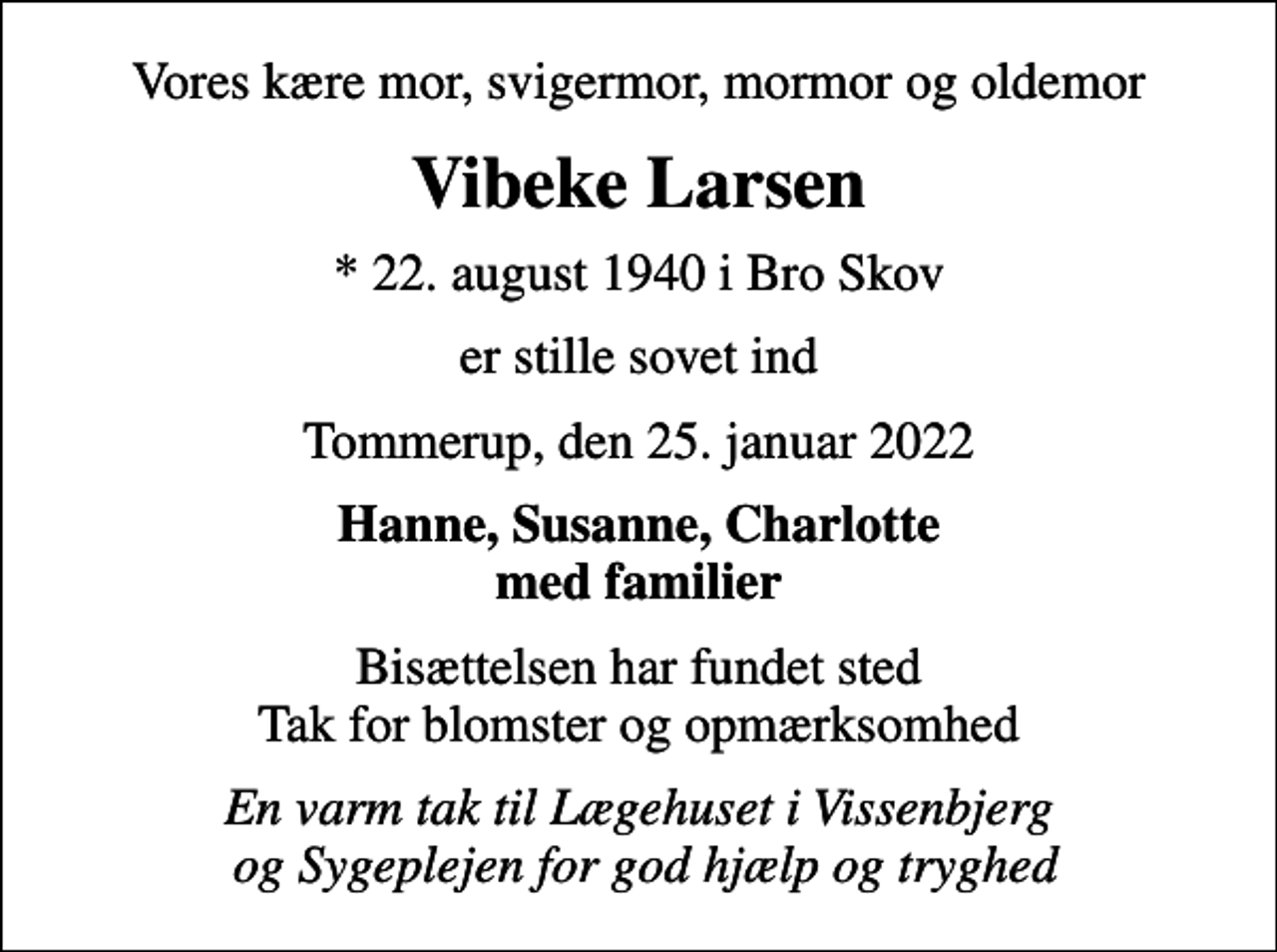 Vores kære mor, svigermor, mormor og oldemor

Vibeke Larsen

* 22. august 1940 i Bro Skov

er stille sovet ind

Tommerup, den 25. januar 2022

Hanne, Susanne, Charlotte
med familier

Bisættelsen har fundet sted
Tak for blomster og opmærksomhed

En varm tak til Lægehuset i Vissenbjerg
og Sygeplejen for god hjælp og tryghed